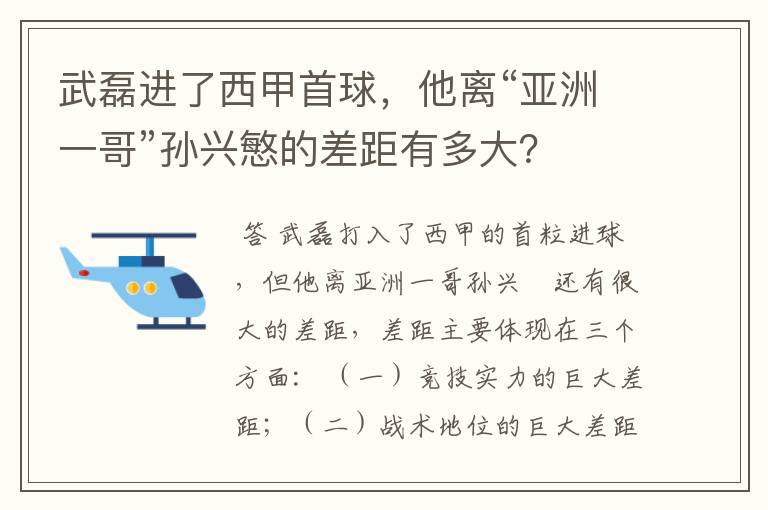 武磊进了西甲首球，他离“亚洲一哥”孙兴慜的差距有多大？

答 武磊打入了西甲的首粒进球，但他离亚洲一哥孙兴 还有很大的差距，差距主要体现在三个方面：（一）竞技实力的巨大差距；（二）战术地位的巨大差距